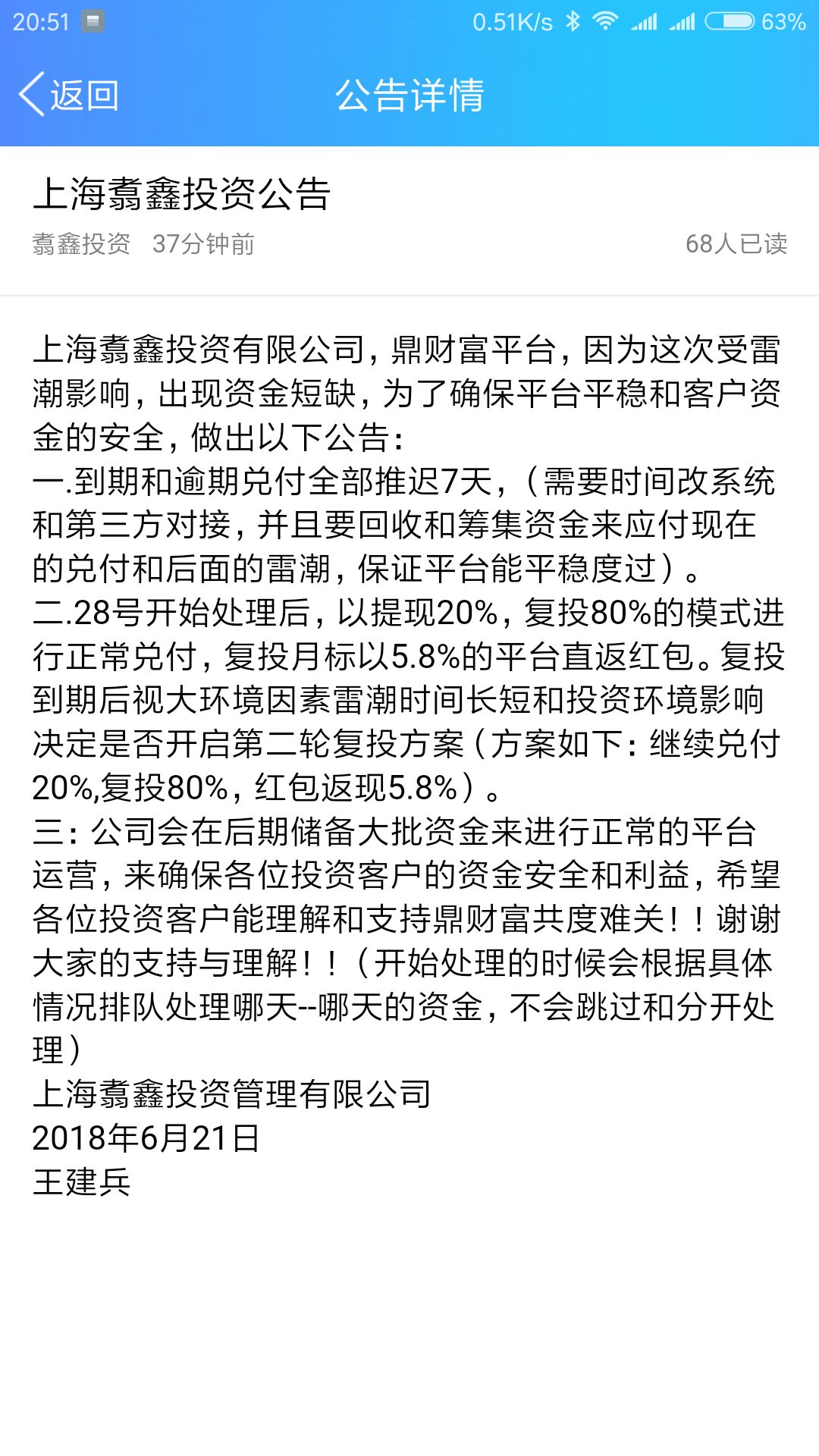 20:51 0.51K/s 63%

返回 公告详情

上海翥鑫投资公告

翥鑫投资 37分钟前 68人已读

上海翥鑫投资有限公司，鼎财富平台，因为这次受雷潮影响，出现资金短缺，为了确保平台平稳和客户资金的安全，做出以下公告：
一.到期和逾期兑付全部推迟7天，（需要时间改系统和第三方对接，并且要回收和筹集资金来应付现在的兑付和后面的雷潮，保证平台能平稳度过）。
二.28号开始处理后，以提现20%，复投80%的模式进行正常兑付，复投月标以5.8%的平台直返红包。复投到期后视大环境因素雷潮时间长短和投资环境影响决定是否开启第二轮复投方案（方案如下：继续兑付20%,复投80%，红包返现5.8%）。
三：公司会在后期储备大批资金来进行正常的平台运营，来确保各位投资客户的资金安全和利益，希望各位投资客户能理解和支持鼎财富共度难关！！谢谢大家的支持与理解！！（开始处理的时候会根据具体情况排队处理哪天--哪天的资金，不会跳过和分开处理）
上海翥鑫投资管理有限公司
2018年6月21日
王建兵